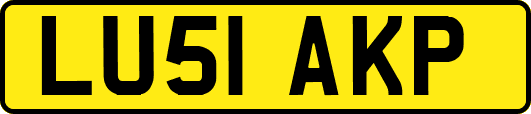 LU51 AKP